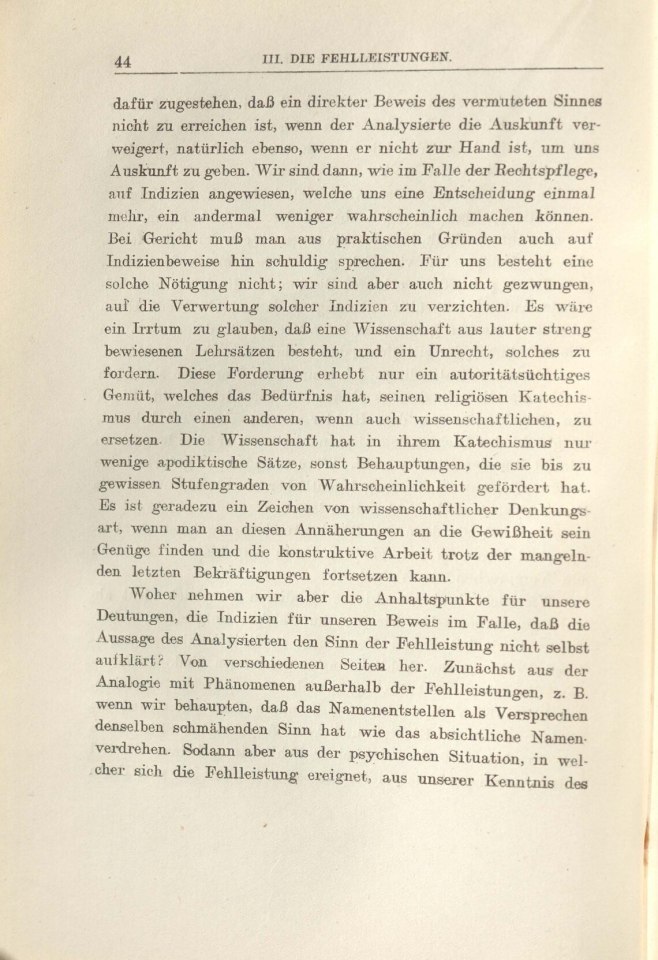 44 III. DIE FEHLLEISTUNGEN.

dafür zugestehen, daß ein direkter Beweis des vermuteten Sinnes nicht zu erreichen ist, wenn der Analysierte die Auskunft verweigert, natürlich ebenso, wenn er nicht zur Hand ist, um uns Auskunft zu geben. Wir sind dann, wie im Falle der Rechtspflege, auf Indizien angewiesen, welche uns eine Entscheidung einmal mehr, ein andermal weniger wahrscheinlich machen können. Bei Gericht muß man aus praktischen Gründen auch auf Indizienbeweise hin schuldig sprechen. Für uns besteht eine solche Nötigung nicht; wir sind aber auch nicht gezwungen, auf die Verwertung solcher Indizien zu verzichten. Es wäre ein Irrtum zu glauben, daß eine Wissenschaft aus lauter streng bewiesenen Lehrsätzen besteht, und ein Unrecht, solches zu fordern. Diese Forderung erhebt nur ein autoritätsüchtiges Gemüt, welches das Bedürfnis hat, seinen religiösen Katechismus durch einen anderen, wenn auch wissenschaftlichen, zu ersetzen. Die Wissenschaft hat in ihrem Katechismus nur wenige apodiktische Sätze, sonst Behauptungen, die sie bis zu gewissen Stufengraden von Wahrscheinlichkeit gefördert hat. Es ist geradezu ein Zeichen von wissenschaftlicher Denkungsart, wenn man an diesen Annäherungen an die Gewißheit sein Genüge finden und die konstruktive Arbeit trotz der mangelnden letzten Bekräftigungen fortsetzen kann.

Woher nehmen wir aber die Anhaltspunkte für unsere Deutungen, die Indizien für unseren Beweis im Falle, daß die Aussage des Analysierten den Sinn der Fehlleistung nicht selbst aufklärt? Von verschiedenen Seiten her. Zunächst aus der Analogie mit Phänomenen außerhalb der Fehlleistungen, z. B. wenn wir behaupten, daß das Namenentstellen als Versprechen denselben schmähenden Sinn hat wie das absichtliche Namenverdrehen. Sodann aber aus der psychischen Situation, in welcher sich die Fehlleistung ereignet, aus unserer Kenntnis des